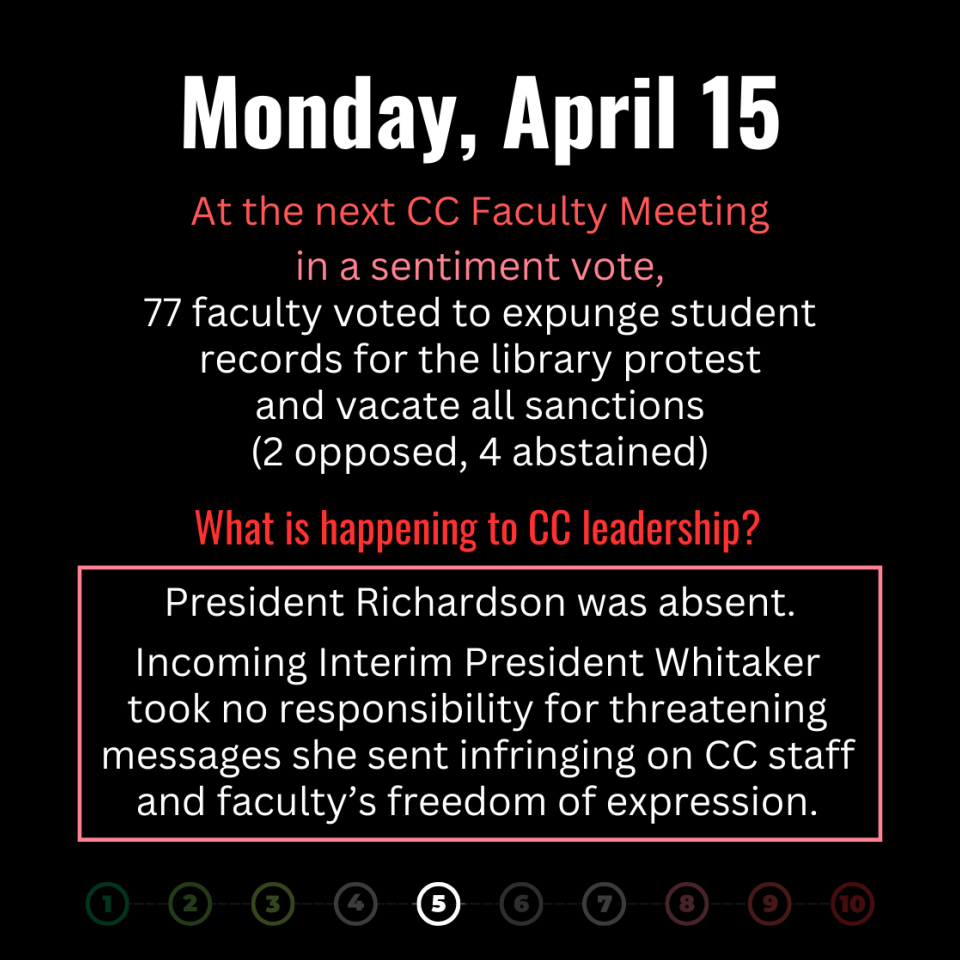 Monday, April 15

At the next CC Faculty Meeting in a sentiment vote, 77 faculty voted to expunge student records for the library protest and vacate all sanctions (2 opposed, 4 abstained)

What is happening to CC leadership?

President Richardson was absent.

Incoming Interim President Whitaker took no responsibility for threatening messages she sent infringing on CC staff and faculty's freedom of expression.

1 2 3 4 5 6 7 8 9 10